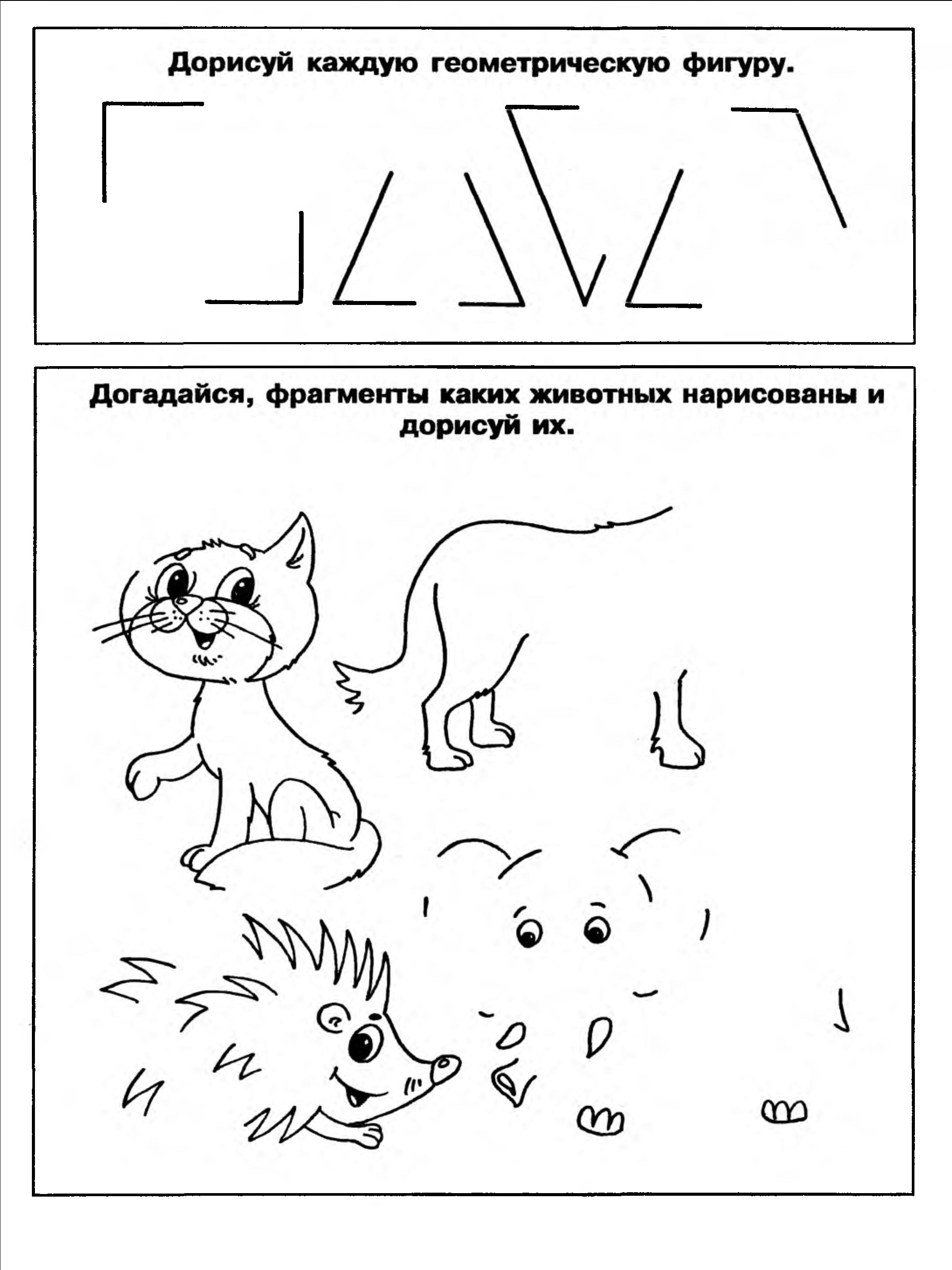 Дорисуй каждую геометрическую фигуру.

Догадайся, фрагменты каких животных нарисованы и дорисуй их.